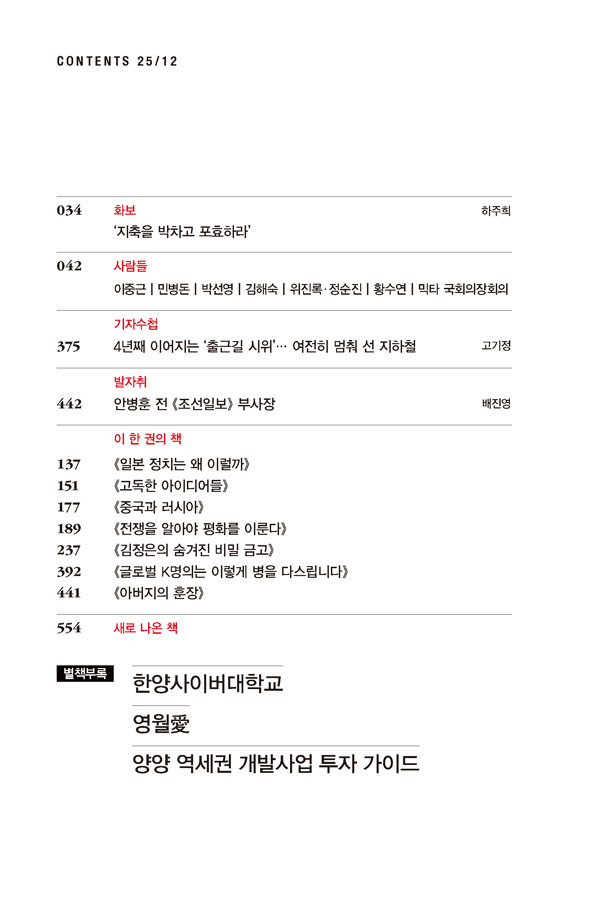 CONTENTS 25/12

034 화보 하주희
'지축을 박차고 포효하라'

042 사람들
이중근 | 민병돈 | 박선영 | 김해숙 | 위진록·정순진 | 황수연 | 믹타 국회의장회의

기자수첩
375 4년째 이어지는 '출근길 시위'… 여전히 멈춰 선 지하철 고기정

발자취
442 안병훈 전 《조선일보》 부사장 배진영

이 한 권의 책
137 《일본 정치는 왜 이럴까》
151 《고독한 아이디어들》
177 《중국과 러시아》
189 《전쟁을 알아야 평화를 이룬다》
237 《김정은의 숨겨진 비밀 금고》
392 《글로벌 K명의는 이렇게 병을 다스립니다》
441 《아버지의 훈장》

554 새로 나온 책

별책부록
한양사이버대학교
영월愛
양양 역세권 개발사업 투자 가이드